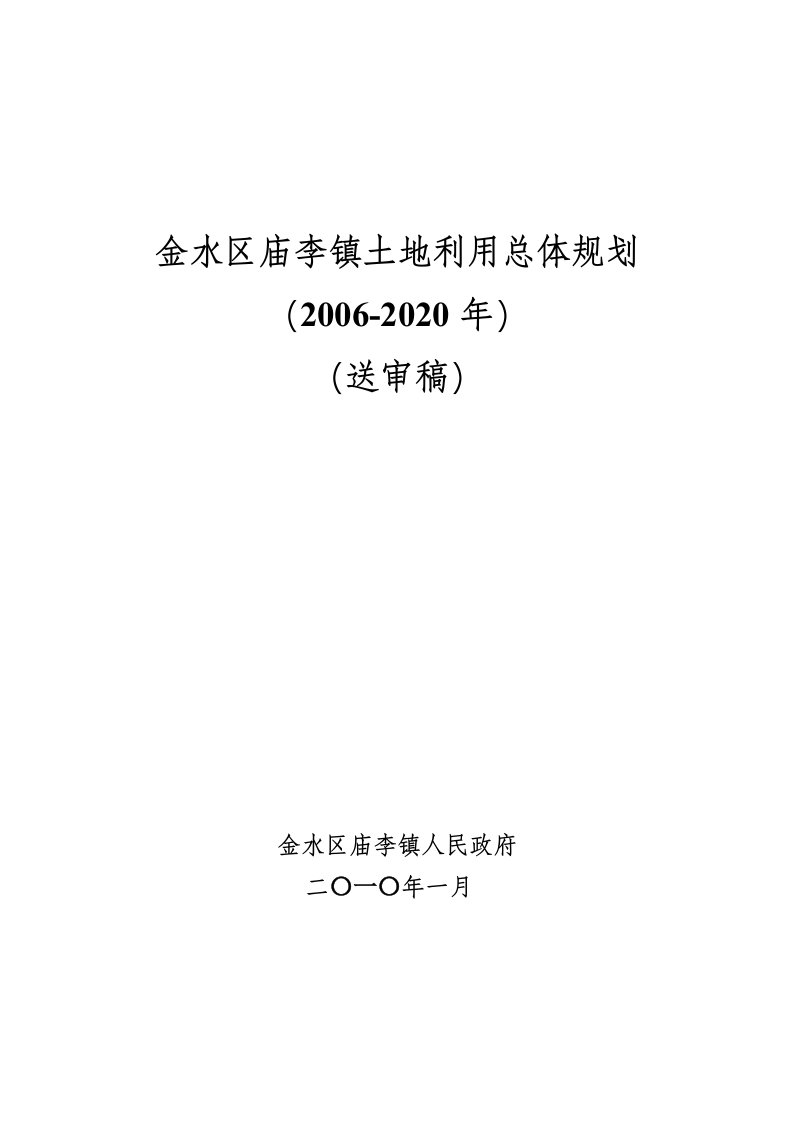 金水区庙李镇土地利用总体规划

（2006-2020 年）

（送审稿）

金水区庙李镇人民政府

二〇一〇年一月